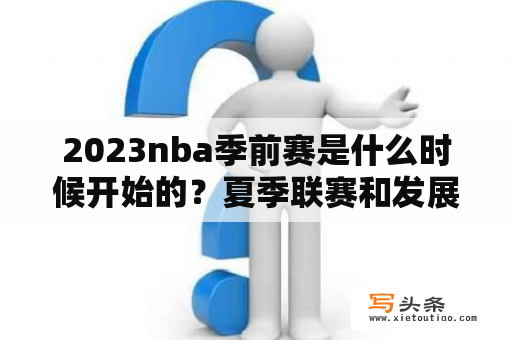 2023nba季前赛是什么时候开始的？夏季联赛和发展

写头条
www.xietoutiao.com